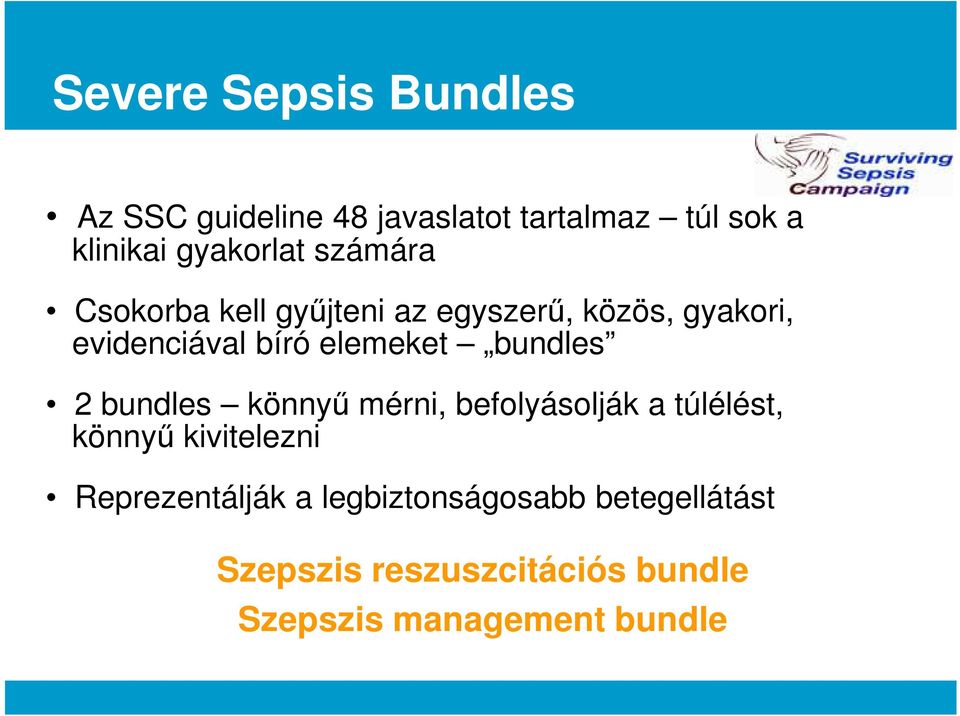 Severe Sepsis Bundles

Surviving Sepsis Campaign

• Az SSC guideline 48 javaslatot tartalmaz – túl sok a klinikai gyakorlat számára

• Csokorba kell gyűjteni az egyszerű, közös, gyakori, evidenciával bíró elemeket – „bundles”

• 2 bundles – könnyű mérni, befolyásolják a túlélést, könnyű kivitelezni

• Reprezentálják a legbiztonságosabb betegellátást

Szepszis reszuszcitációs bundle
Szepszis management bundle